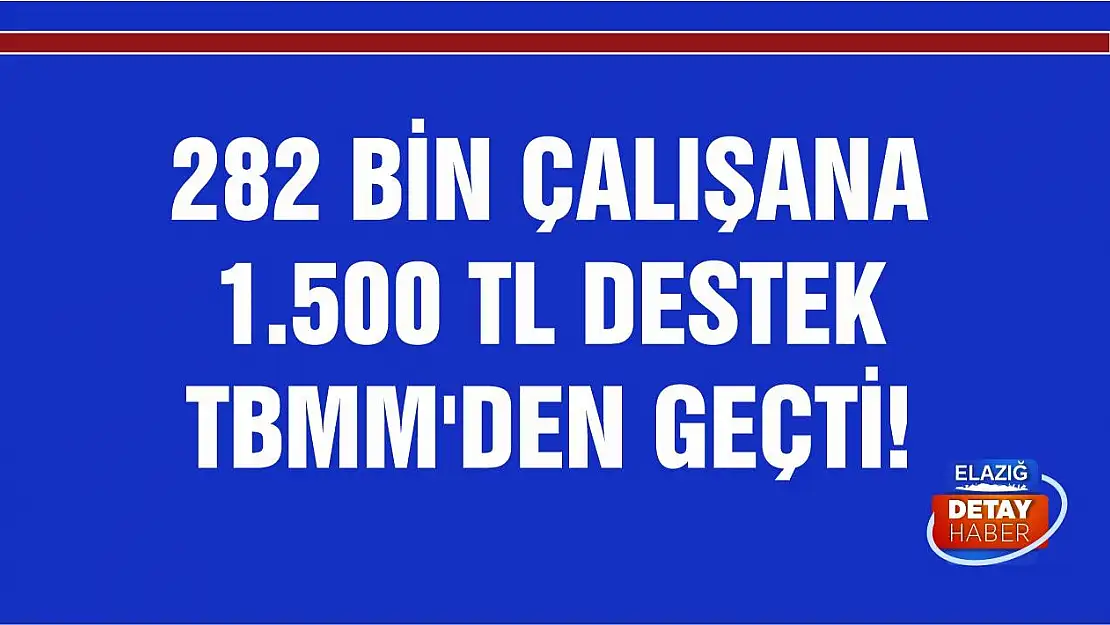 282 BİN ÇALIŞANA 1.500 TL DESTEK TBMM'DEN GEÇTİ!

ELAZIĞ
DETAY
HABER